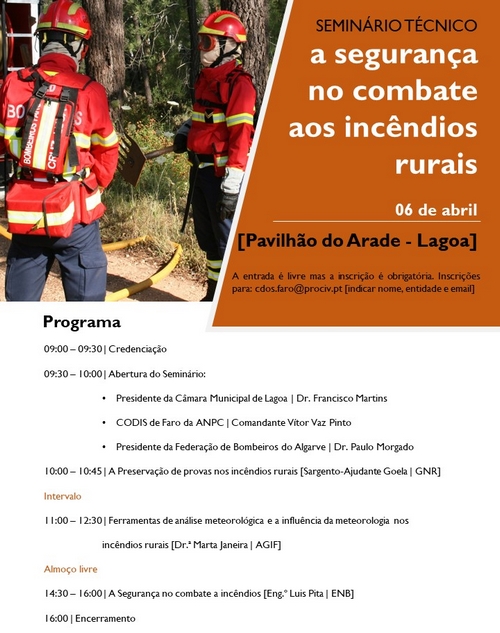 SEMINÁRIO TÉCNICO
a segurança no combate aos incêndios rurais

06 de abril

[Pavilhão do Arade - Lagoa]

A entrada é livre mas a inscrição é obrigatória. Inscrições para: cdos.faro@prociv.pt [indicar nome, entidade e email]

BOMBEIROS

Programa

09:00 – 09:30 | Credenciação

09:30 – 10:00 | Abertura do Seminário:

• Presidente da Câmara Municipal de Lagoa | Dr. Francisco Martins

• CODIS de Faro da ANPC | Comandante Vítor Vaz Pinto

• Presidente da Federação de Bombeiros do Algarve | Dr. Paulo Morgado

10:00 – 10:45 | A Preservação de provas nos incêndios rurais [Sargento-Ajudante Goela | GNR]

Intervalo

11:00 – 12:30 | Ferramentas de análise meteorológica e a influência da meteorologia nos incêndios rurais [Dr.ª Marta Janeira | AGIF]

Almoço livre

14:30 – 16:00 | A Segurança no combate a incêndios [Eng.º Luis Pita | ENB]

16:00 | Encerramento